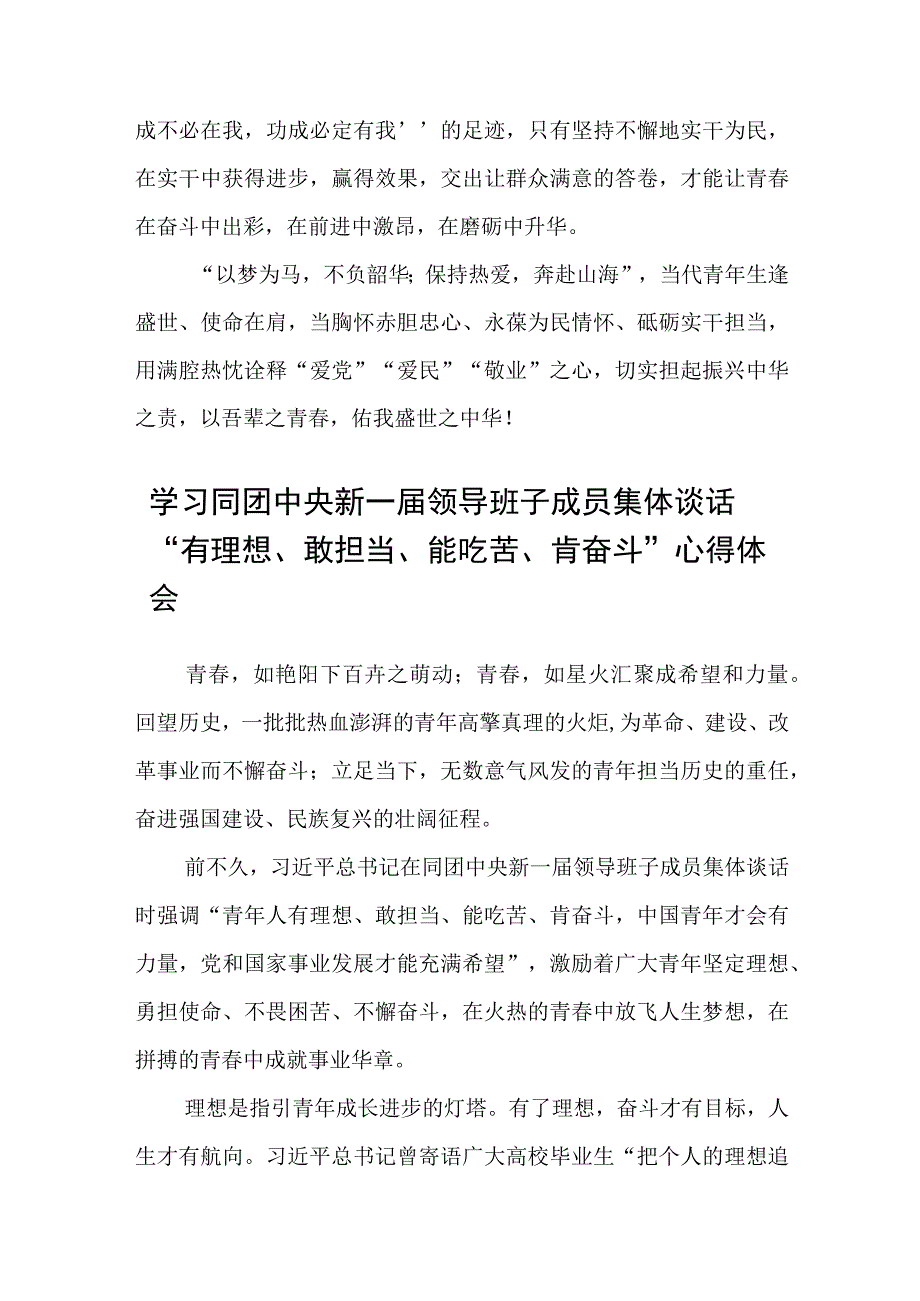 成不必在我，功成必定有我’’的足迹，只有坚持不懈地实干为民，在实干中获得进步，赢得效果，交出让群众满意的答卷，才能让青春在奋斗中出彩，在前进中激昂，在磨砺中升华。

“以梦为马，不负韶华；保持热爱，奔赴山海”，当代青年生逢盛世、使命在肩，当胸怀赤胆忠心、永葆为民情怀、砥砺实干担当，用满腔热忱诠释“爱党”“爱民”“敬业”之心，切实担起振兴中华之责，以吾辈之青春，佑我盛世之中华！

学习同团中央新一届领导班子成员集体谈话“有理想、敢担当、能吃苦、肯奋斗”心得体会

青春，如艳阳下百卉之萌动；青春，如星火汇聚成希望和力量。回望历史，一批批热血澎湃的青年高擎真理的火炬，为革命、建设、改革事业而不懈奋斗；立足当下，无数意气风发的青年担当历史的重任，奋进强国建设、民族复兴的壮阔征程。

前不久，习近平总书记在同团中央新一届领导班子成员集体谈话时强调“青年人有理想、敢担当、能吃苦、肯奋斗，中国青年才会有力量，党和国家事业发展才能充满希望”，激励着广大青年坚定理想、勇担使命、不畏困苦、不懈奋斗，在火热的青春中放飞人生梦想，在拼搏的青春中成就事业华章。

理想是指引青年成长进步的灯塔。有了理想，奋斗才有目标，人生才有航向。习近平总书记曾寄语广大高校毕业生“把个人的理想追